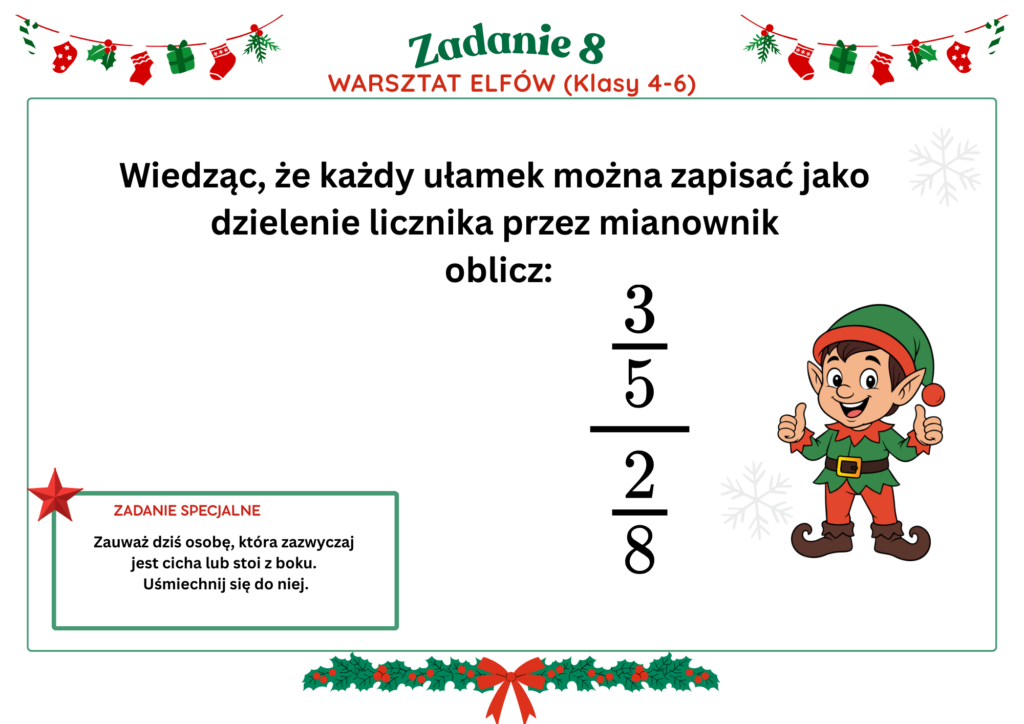 Zadanie 8
WARSZTAT ELFÓW (Klasy 4-6)

Wiedząc, że każdy ułamek można zapisać jako dzielenie licznika przez mianownik oblicz:

$\frac{\frac{3}{5}}{\frac{2}{8}}$

ZADANIE SPECJALNE

Zauważ dziś osobę, która zazwyczaj jest cicha lub stoi z boku. Uśmiechnij się do niej.